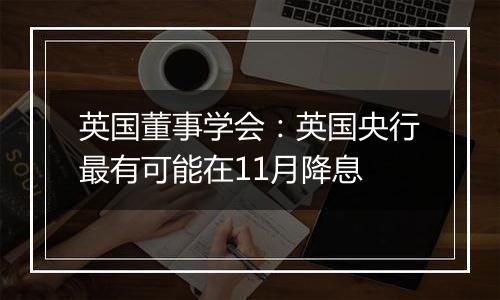 英国董事学会：英国央行最有可能在11月降息